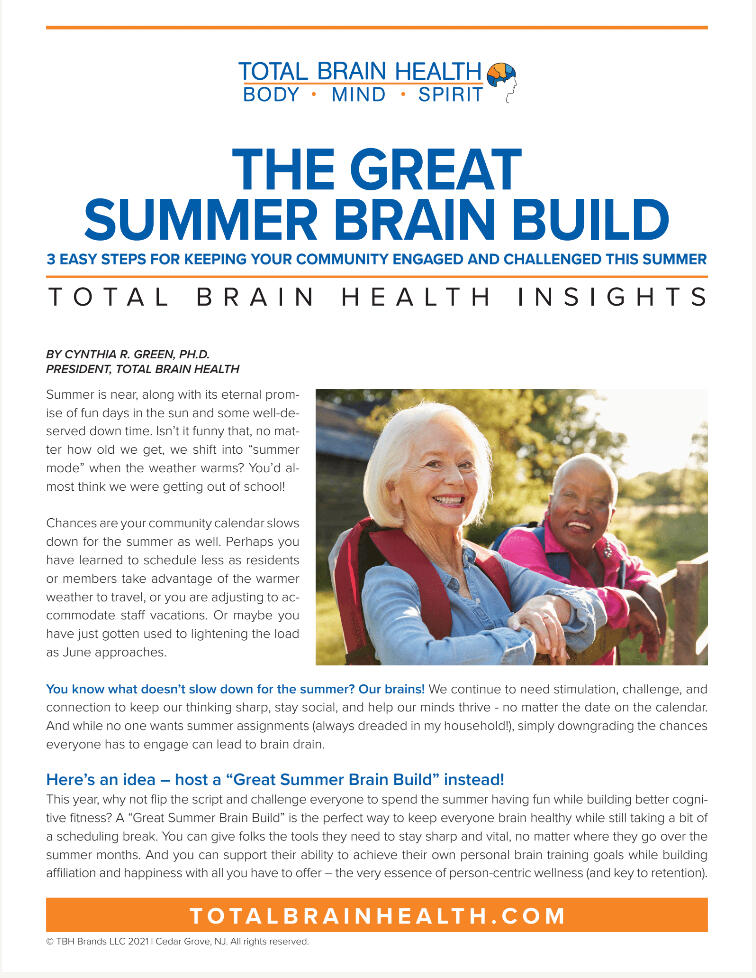 TOTAL BRAIN HEALTH
BODY • MIND • SPIRIT

THE GREAT SUMMER BRAIN BUILD

3 EASY STEPS FOR KEEPING YOUR COMMUNITY ENGAGED AND CHALLENGED THIS SUMMER

TOTAL BRAIN HEALTH INSIGHTS

BY CYNTHIA R. GREEN, PH.D.
PRESIDENT, TOTAL BRAIN HEALTH

Summer is near, along with its eternal promise of fun days in the sun and some well-deserved down time. Isn't it funny that, no matter how old we get, we shift into "summer mode" when the weather warms? You'd almost think we were getting out of school!

Chances are your community calendar slows down for the summer as well. Perhaps you have learned to schedule less as residents or members take advantage of the warmer weather to travel, or you are adjusting to accommodate staff vacations. Or maybe you have just gotten used to lightening the load as June approaches.

You know what doesn't slow down for the summer? Our brains! We continue to need stimulation, challenge, and connection to keep our thinking sharp, stay social, and help our minds thrive - no matter the date on the calendar. And while no one wants summer assignments (always dreaded in my household!), simply downgrading the chances everyone has to engage can lead to brain drain.

Here's an idea – host a "Great Summer Brain Build" instead!

This year, why not flip the script and challenge everyone to spend the summer having fun while building better cognitive fitness? A "Great Summer Brain Build" is the perfect way to keep everyone brain healthy while still taking a bit of a scheduling break. You can give folks the tools they need to stay sharp and vital, no matter where they go over the summer months. And you can support their ability to achieve their own personal brain training goals while building affiliation and happiness with all you have to offer – the very essence of person-centric wellness (and key to retention).

TOTALBRAINHEALTH.COM

© TBH Brands LLC 2021 | Cedar Grove, NJ. All rights reserved.